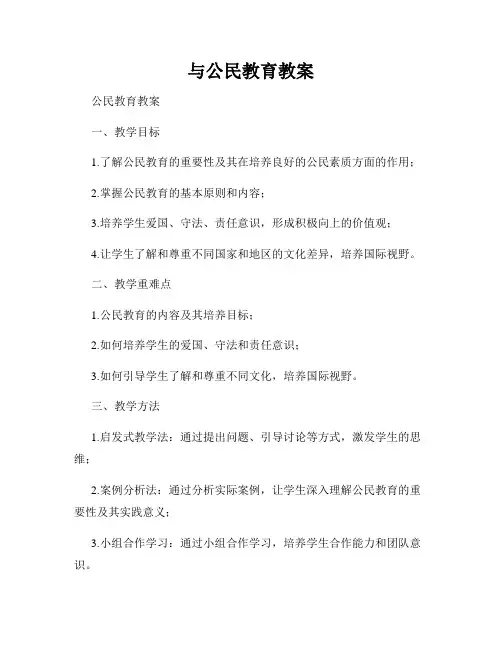 与公民教育教案

公民教育教案

一、教学目标

1.了解公民教育的重要性及其在培养良好的公民素质方面的作用；

2.掌握公民教育的基本原则和内容；

3.培养学生爱国、守法、责任意识，形成积极向上的价值观；

4.让学生了解和尊重不同国家和地区的文化差异，培养国际视野。

二、教学重难点

1.公民教育的内容及其培养目标；

2.如何培养学生的爱国、守法和责任意识；

3.如何引导学生了解和尊重不同文化，培养国际视野。

三、教学方法

1.启发式教学法：通过提出问题、引导讨论等方式，激发学生的思维；

2.案例分析法：通过分析实际案例，让学生深入理解公民教育的重要性及其实践意义；

3.小组合作学习：通过小组合作学习，培养学生合作能力和团队意识。